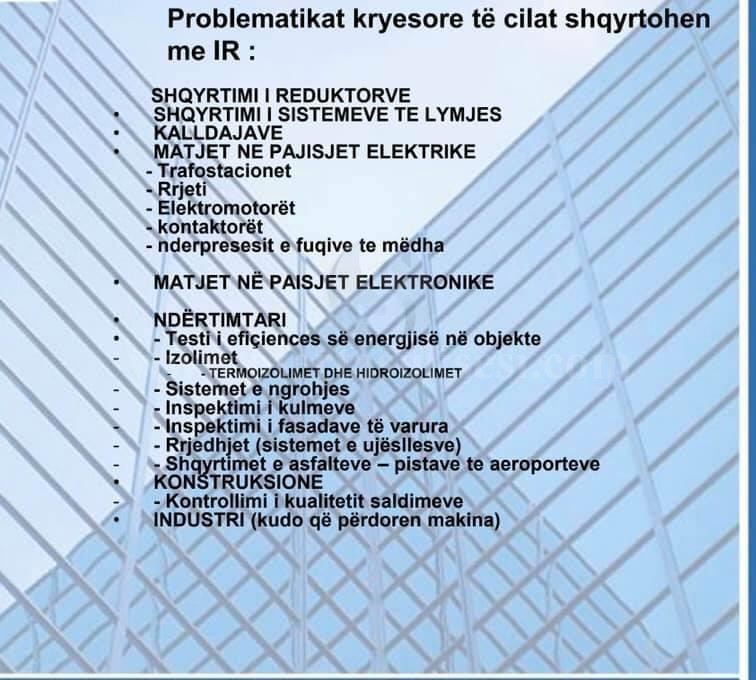 Problematikat kryesore të cilat shqyrtohen me IR :

SHQYRTIMI I REDUKTORVE
• SHQYRTIMI I SISTEMEVE TE LYMJES
• KALLDAJAVE
• MATJET NE PAJISJET ELEKTRIKE
- Trafostacionet
- Rrjeti
- Elektromotorët
- kontaktorët
- nderpresesit e fuqive te mëdha

• MATJET NË PAISJET ELEKTRONIKE

• NDËRTIMTARI
• - Testi i efiçiences së energjisë në objekte
- - Izolimet
- - TERMOIZOLIMET DHE HIDROIZOLIMET
- - Sistemet e ngrohjes
- - Inspektimi i kulmeve
- - Inspektimi i fasadave të varura
- - Rrjedhjet (sistemet e ujësllesve)
- - Shqyrtimet e asfalteve – pistave te aeroporteve
• KONSTRUKSIONE
- - Kontrollimi i kualitetit saldimeve
• INDUSTRI (kudo që përdoren makina)